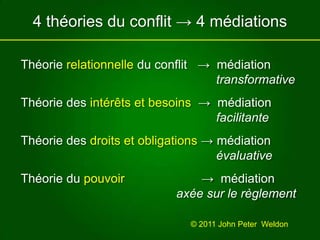 4 théories du conflit → 4 médiations

Théorie relationnelle du conflit → médiation transformative

Théorie des intérêts et besoins → médiation facilitante

Théorie des droits et obligations → médiation évaluative

Théorie du pouvoir → médiation axée sur le règlement

© 2011 John Peter Weldon